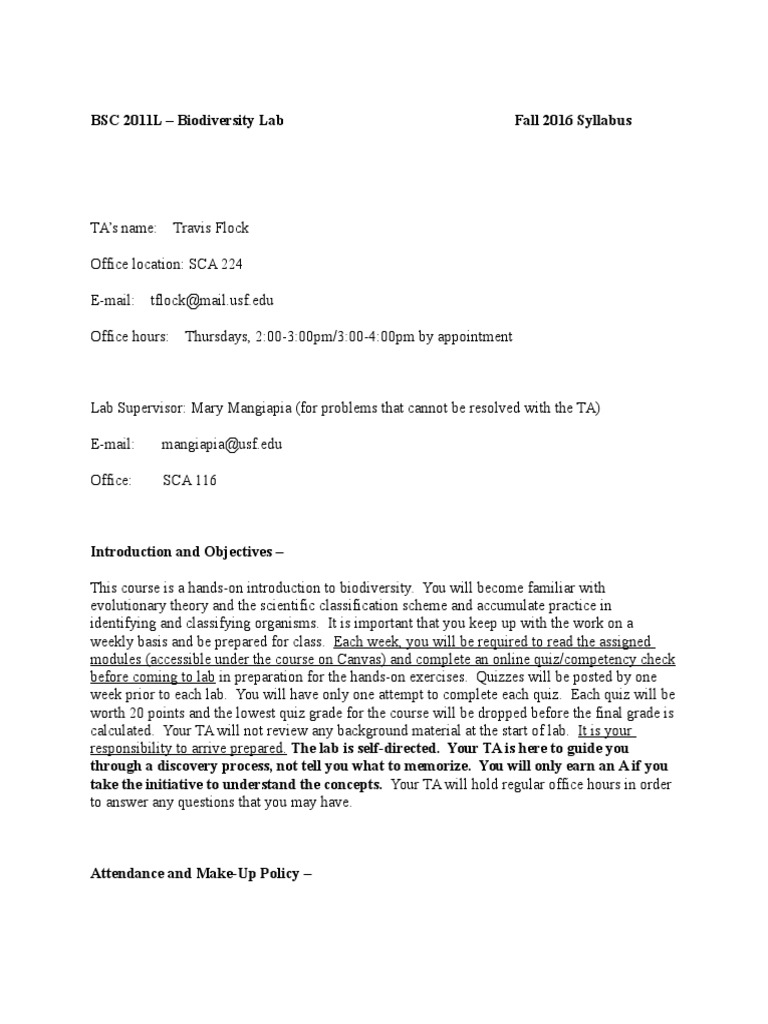 BSC 2011L – Biodiversity Lab Fall 2016 Syllabus

TA's name: Travis Flock

Office location: SCA 224

E-mail: tflock@mail.usf.edu

Office hours: Thursdays, 2:00-3:00pm/3:00-4:00pm by appointment

Lab Supervisor: Mary Mangiapia (for problems that cannot be resolved with the TA)

E-mail: mangiapia@usf.edu

Office: SCA 116

Introduction and Objectives –

This course is a hands-on introduction to biodiversity. You will become familiar with evolutionary theory and the scientific classification scheme and accumulate practice in identifying and classifying organisms. It is important that you keep up with the work on a weekly basis and be prepared for class. Each week, you will be required to read the assigned modules (accessible under the course on Canvas) and complete an online quiz/competency check before coming to lab in preparation for the hands-on exercises. Quizzes will be posted by one week prior to each lab. You will have only one attempt to complete each quiz. Each quiz will be worth 20 points and the lowest quiz grade for the course will be dropped before the final grade is calculated. Your TA will not review any background material at the start of lab. It is your responsibility to arrive prepared. The lab is self-directed. Your TA is here to guide you through a discovery process, not tell you what to memorize. You will only earn an A if you take the initiative to understand the concepts. Your TA will hold regular office hours in order to answer any questions that you may have.

Attendance and Make-Up Policy –